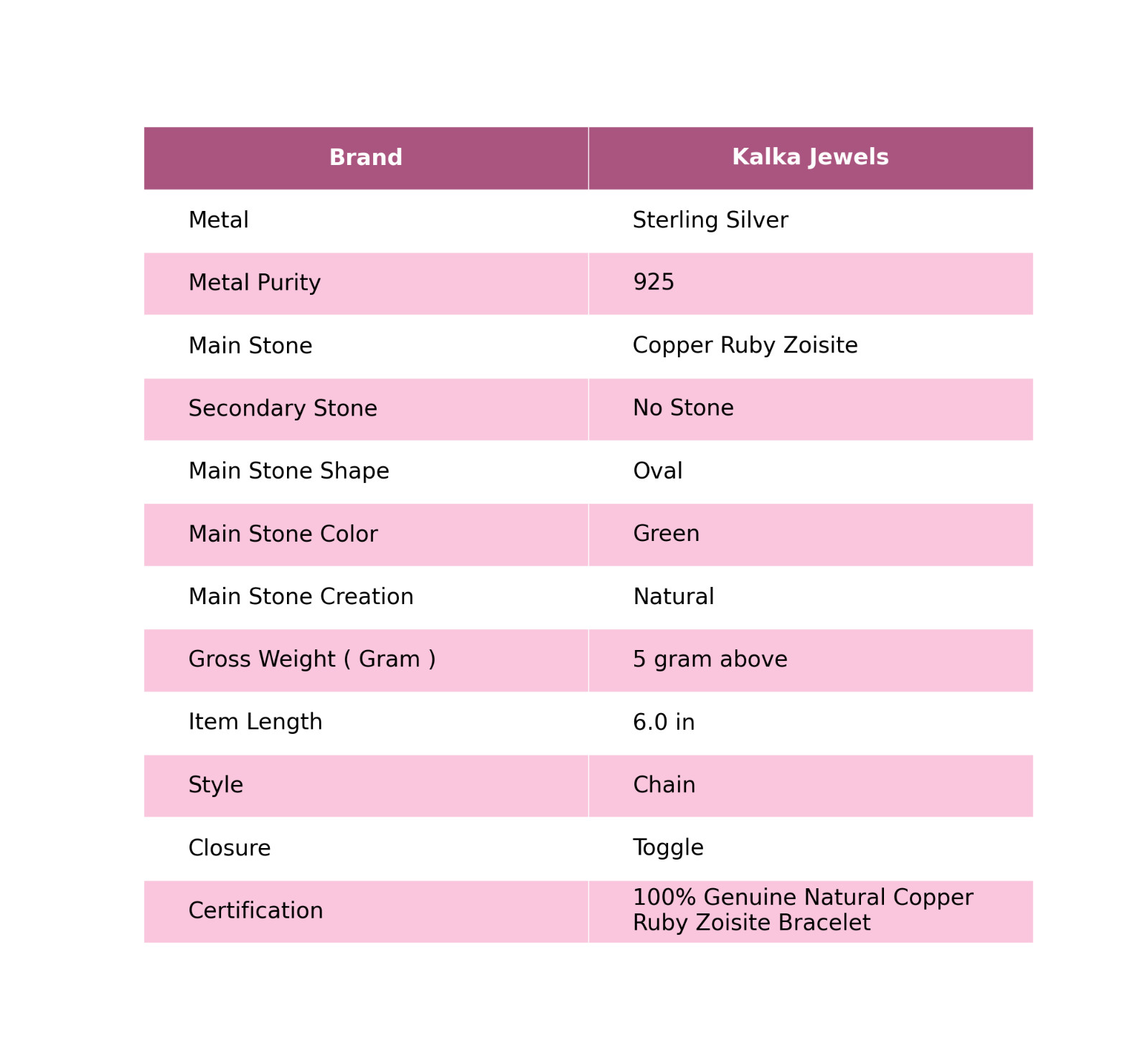 | Brand | Kalka Jewels |
|---|---|
| Metal | Sterling Silver |
| Metal Purity | 925 |
| Main Stone | Copper Ruby Zoisite |
| Secondary Stone | No Stone |
| Main Stone Shape | Oval |
| Main Stone Color | Green |
| Main Stone Creation | Natural |
| Gross Weight ( Gram ) | 5 gram above |
| Item Length | 6.0 in |
| Style | Chain |
| Closure | Toggle |
| Certification | 100% Genuine Natural Copper Ruby Zoisite Bracelet |